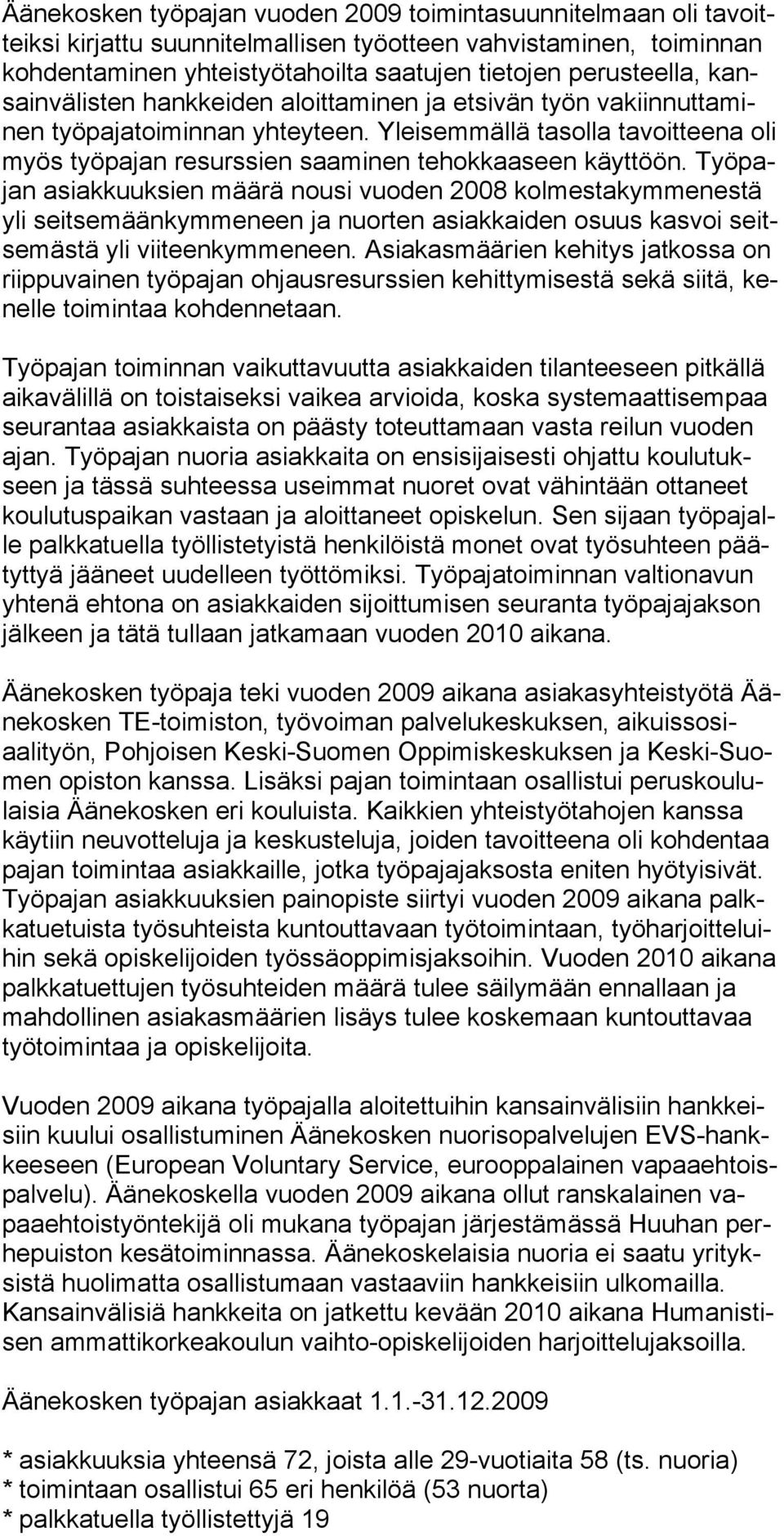 Äänekosken työpajan vuoden 2009 toimintasuunnitelmaan oli tavoitteiksi kirjattu suunnitelmallisen työotteen vahvistaminen, toiminnan kohdentaminen yhteistyötahoilta saatujen tietojen perusteella, kansainvälisten hankkeiden aloittaminen ja etsivän työn vakiinnuttaminen työpajatoiminnan yhteyteen. Yleisemmällä tasolla tavoitteena oli myös työpajan resurssien saaminen tehokkaaseen käyttöön. Työpajan asiakkuuksien määrä nousi vuoden 2008 kolmestakymmenestä yli seitsemäänkymmeneen ja nuorten asiakkaiden osuus kasvoi seitsemästä yli viiteenkymmeneen. Asiakasmäärien kehitys jatkossa on riippuvainen työpajan ohjausresurssien kehittymisestä sekä siitä, kenelle toimintaa kohdennetaan.

Työpajan toiminnan vaikuttavuutta asiakkaiden tilanteeseen pitkällä aikavälillä on toistaiseksi vaikea arvioida, koska systemaattisempaa seurantaa asiakkaista on päästy toteuttamaan vasta reilun vuoden ajan. Työpajan nuoria asiakkaita on ensisijaisesti ohjattu koulutukseen ja tässä suhteessa useimmat nuoret ovat vähintään ottaneet koulutuspaikan vastaan ja aloittaneet opiskelun. Sen sijaan työpajalle palkkatuella työllistetyistä henkilöistä monet ovat työsuhteen päätyttyä jääneet uudelleen työttömiksi. Työpajatoiminnan valtionavun yhtenä ehtona on asiakkaiden sijoittumisen seuranta työpajajakson jälkeen ja tätä tullaan jatkamaan vuoden 2010 aikana.

Äänekosken työpaja teki vuoden 2009 aikana asiakasyhteistyötä Äänekosken TE-toimiston, työvoiman palvelukeskuksen, aikuissosiaalityön, Pohjoisen Keski-Suomen Oppimiskeskuksen ja Keski-Suomen opiston kanssa. Lisäksi pajan toimintaan osallistui peruskoululaisia Äänekosken eri kouluista. Kaikkien yhteistyötahojen kanssa käytiin neuvotteluja ja keskusteluja, joiden tavoitteena oli kohdentaa pajan toimintaa asiakkaille, jotka työpajajaksosta eniten hyötyisivät. Työpajan asiakkuuksien painopiste siirtyi vuoden 2009 aikana palkkatuetuista työsuhteista kuntouttavaan työtoimintaan, työharjoitteluihin sekä opiskelijoiden työssäoppimisjaksoihin. Vuoden 2010 aikana palkkatuettujen työsuhteiden määrä tulee säilymään ennallaan ja mahdollinen asiakasmäärien lisäys tulee koskemaan kuntouttavaa työtoimintaa ja opiskelijoita.

Vuoden 2009 aikana työpajalla aloitettuihin kansainvälisiin hankkeisiin kuului osallistuminen Äänekosken nuorisopalvelujen EVS-hankkeeseen (European Voluntary Service, eurooppalainen vapaaehtoispalvelu). Äänekoskella vuoden 2009 aikana ollut ranskalainen vapaaehtoistyöntekijä oli mukana työpajan järjestämässä Huuhan perhepuiston kesätoiminnassa. Äänekoskelaisia nuoria ei saatu yrityksistä huolimatta osallistumaan vastaaviin hankkeisiin ulkomailla. Kansainvälisiä hankkeita on jatkettu kevään 2010 aikana Humanistisen ammattikorkeakoulun vaihto-opiskelijoiden harjoittelujaksoilla.

Äänekosken työpajan asiakkaat 1.1.-31.12.2009

* asiakkuuksia yhteensä 72, joista alle 29-vuotiaita 58 (ts. nuoria)
* toimintaan osallistui 65 eri henkilöä (53 nuorta)
* palkkatuella työllistettyjä 19